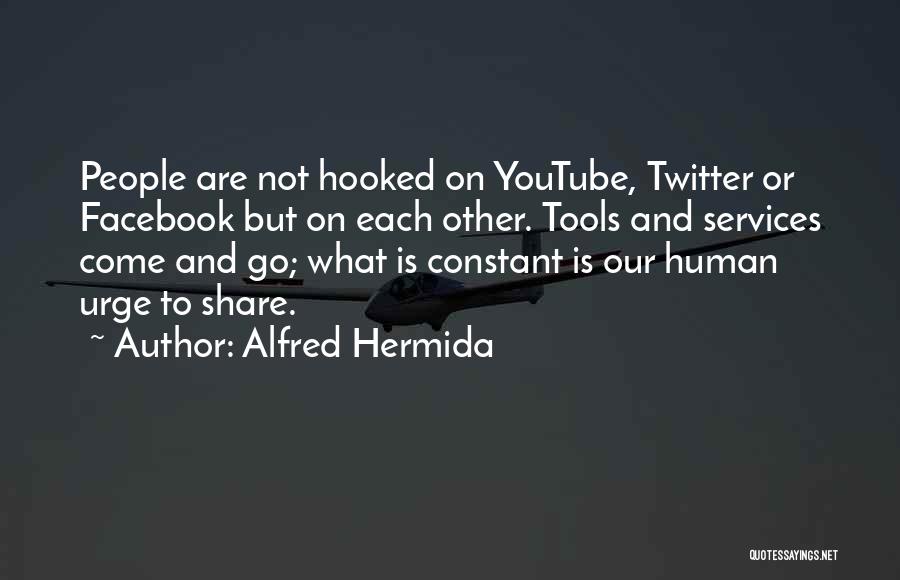 People are not hooked on YouTube, Twitter or Facebook but on each other. Tools and services come and go; what is constant is our human urge to share.

~ Author: Alfred Hermida

QUOTESSAYINGS.NET